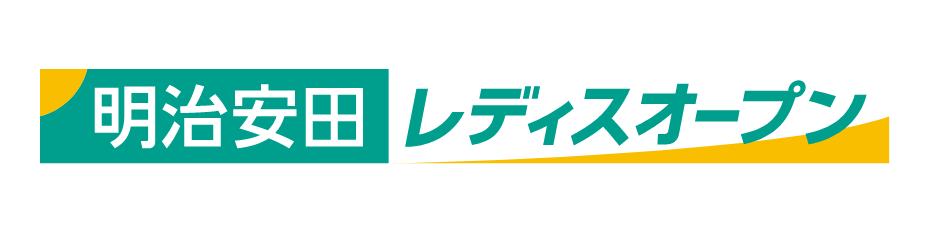 明治安田 レディスオープン